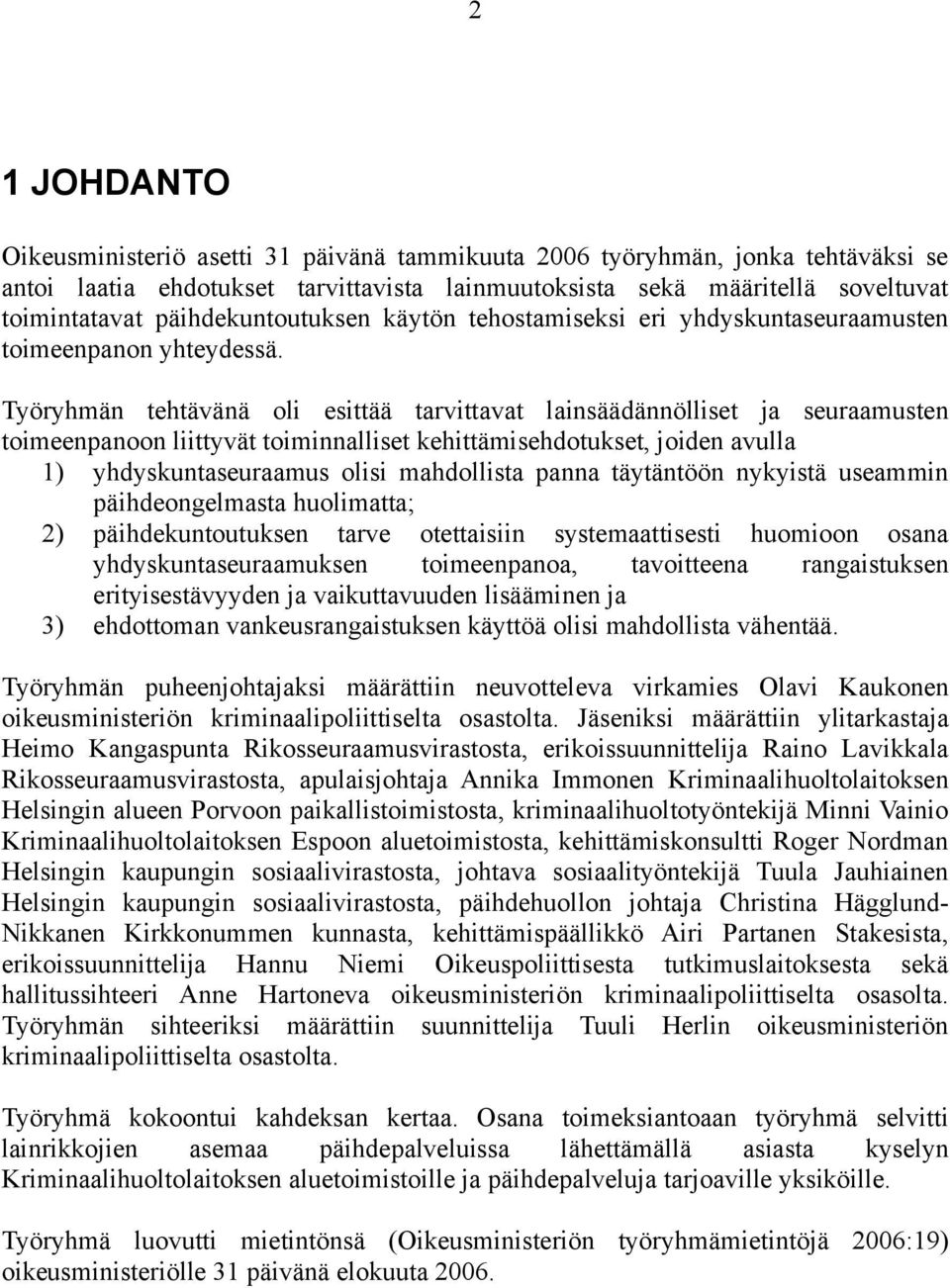 2

1 JOHDANTO

Oikeusministeriö asetti 31 päivänä tammikuuta 2006 työryhmän, jonka tehtäväksi se antoi laatia ehdotukset tarvittavista lainmuutoksista sekä määritellä soveltuvat toimintatavat päihdekuntoutuksen käytön tehostamiseksi eri yhdyskuntaseuraamusten toimeenpanon yhteydessä.

Työryhmän tehtävänä oli esittää tarvittavat lainsäädännölliset ja seuraamusten toimeenpanoon liittyvät toiminnalliset kehittämisehdotukset, joiden avulla
1) yhdyskuntaseuraamus olisi mahdollista panna täytäntöön nykyistä useammin päihdeongelmasta huolimatta;
2) päihdekuntoutuksen tarve otettaisiin systemaattisesti huomioon osana yhdyskuntaseuraamuksen toimeenpanoa, tavoitteena rangaistuksen erityisestävyyden ja vaikuttavuuden lisääminen ja
3) ehdottoman vankeusrangaistuksen käyttöä olisi mahdollista vähentää.

Työryhmän puheenjohtajaksi määrättiin neuvotteleva virkamies Olavi Kaukonen oikeusministeriön kriminaalipoliittiselta osastolta. Jäseniksi määrättiin ylitarkastaja Heimo Kangaspunta Rikosseuraamusvirastosta, erikoissuunnittelija Raino Lavikkala Rikosseuraamusvirastosta, apulaisjohtaja Annika Immonen Kriminaalihuoltolaitoksen Helsingin alueen Porvoon paikallistoimistosta, kriminaalihuoltotyöntekijä Minni Vainio Kriminaalihuoltolaitoksen Espoon aluetoimistosta, kehittämiskonsultti Roger Nordman Helsingin kaupungin sosiaalivirastosta, johtava sosiaalityöntekijä Tuula Jauhiainen Helsingin kaupungin sosiaalivirastosta, päihdehuollon johtaja Christina Hägglund-Nikkanen Kirkkonummen kunnasta, kehittämispäällikkö Airi Partanen Stakesista, erikoissuunnittelija Hannu Niemi Oikeuspoliittisesta tutkimuslaitoksesta sekä hallitussihteeri Anne Hartoneva oikeusministeriön kriminaalipoliittiselta osasolta. Työryhmän sihteeriksi määrättiin suunnittelija Tuuli Herlin oikeusministeriön kriminaalipoliittiselta osastolta.

Työryhmä kokoontui kahdeksan kertaa. Osana toimeksiantoaan työryhmä selvitti lainrikkojien asemaa päihdepalveluissa lähettämällä asiasta kyselyn Kriminaalihuoltolaitoksen aluetoimistoille ja päihdepalveluja tarjoaville yksiköille.

Työryhmä luovutti mietintönsä (Oikeusministeriön työryhmämietintöjä 2006:19) oikeusministeriölle 31 päivänä elokuuta 2006.